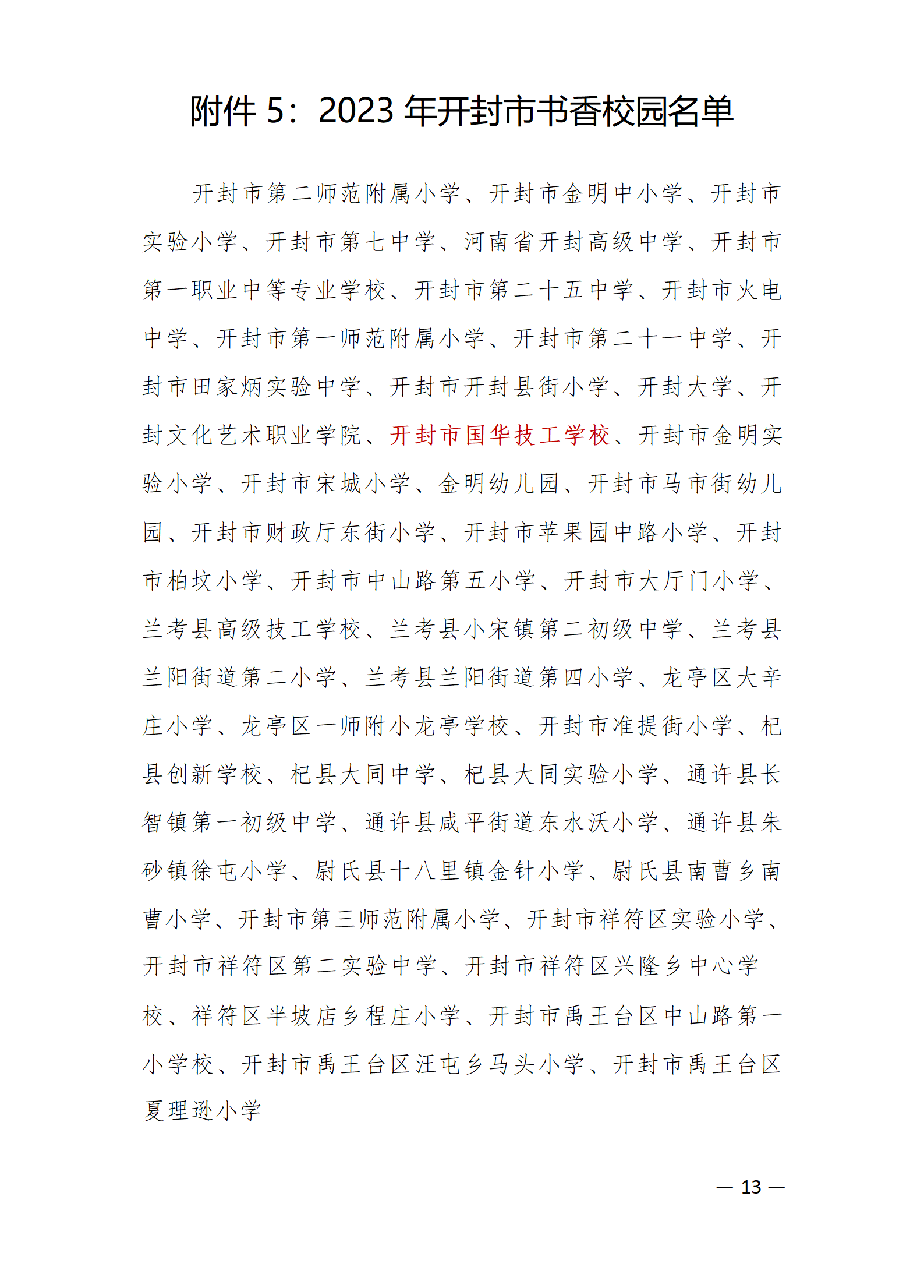 附件 5：2023 年开封市书香校园名单

开封市第二师范附属小学、开封市金明中小学、开封市实验小学、开封市第七中学、河南省开封高级中学、开封市第一职业中等专业学校、开封市第二十五中学、开封市火电中学、开封市第一师范附属小学、开封市第二十一中学、开封市田家炳实验中学、开封市开封县街小学、开封大学、开封文化艺术职业学院、开封市国华技工学校、开封市金明实验小学、开封市宋城小学、金明幼儿园、开封市马市街幼儿园、开封市财政厅东街小学、开封市苹果园中路小学、开封市柏坟小学、开封市中山路第五小学、开封市大厅门小学、兰考县高级技工学校、兰考县小宋镇第二初级中学、兰考县兰阳街道第二小学、兰考县兰阳街道第四小学、龙亭区大辛庄小学、龙亭区一师附小龙亭学校、开封市准提街小学、杞县创新学校、杞县大同中学、杞县大同实验小学、通许县长智镇第一初级中学、通许县咸平街道东水沃小学、通许县朱砂镇徐屯小学、尉氏县十八里镇金针小学、尉氏县南曹乡南曹小学、开封市第三师范附属小学、开封市祥符区实验小学、开封市祥符区第二实验中学、开封市祥符区兴隆乡中心学校、祥符区半坡店乡程庄小学、开封市禹王台区中山路第一小学校、开封市禹王台区汪屯乡马头小学、开封市禹王台区夏理逊小学

— 13 —